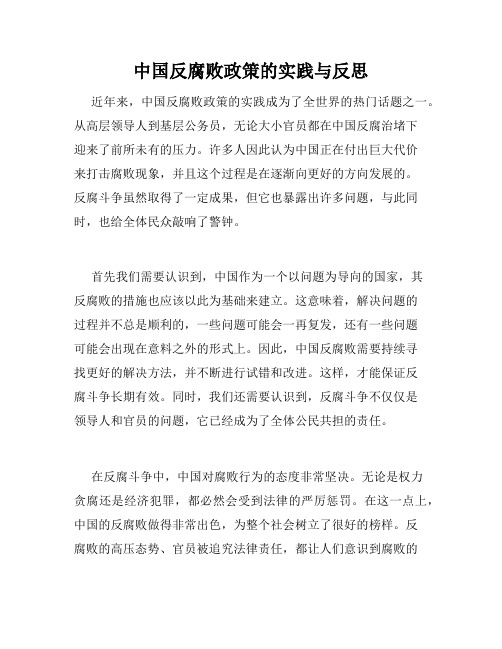 中国反腐败政策的实践与反思

近年来，中国反腐败政策的实践成为了全世界的热门话题之一。从高层领导人到基层公务员，无论大小官员都在中国反腐治堵下迎来了前所未有的压力。许多人因此认为中国正在付出巨大代价来打击腐败现象，并且这个过程是在逐渐向更好的方向发展的。反腐斗争虽然取得了一定成果，但它也暴露出许多问题，与此同时，也给全体民众敲响了警钟。

首先我们需要认识到，中国作为一个以问题为导向的国家，其反腐败的措施也应该以此为基础来建立。这意味着，解决问题的过程并不总是顺利的，一些问题可能会一再复发，还有一些问题可能会出现在意料之外的形式上。因此，中国反腐败需要持续寻找更好的解决方法，并不断进行试错和改进。这样，才能保证反腐斗争长期有效。同时，我们还需要认识到，反腐斗争不仅仅是领导人和官员的问题，它已经成为了全体公民共担的责任。

在反腐斗争中，中国对腐败行为的态度非常坚决。无论是权力贪腐还是经济犯罪，都必然会受到法律的严厉惩罚。在这一点上，中国的反腐败做得非常出色，为整个社会树立了很好的榜样。反腐败的高压态势、官员被追究法律责任，都让人们意识到腐败的